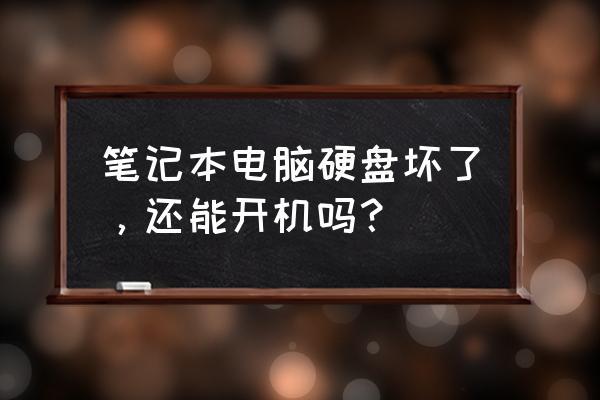 笔记本电脑硬盘坏了，还能开机吗？